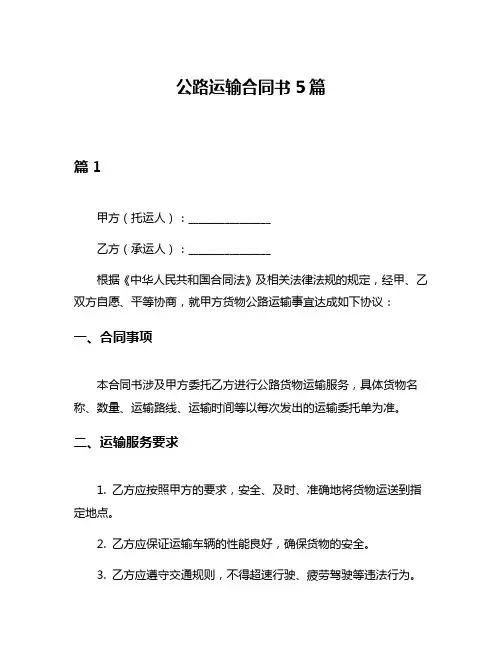 公路运输合同书 5 篇

篇 1

甲方（托运人）：______________

乙方（承运人）：______________

根据《中华人民共和国合同法》及相关法律法规的规定，经甲、乙双方自愿、平等协商，就甲方货物公路运输事宜达成如下协议：

一、合同事项

本合同书涉及甲方委托乙方进行公路货物运输服务，具体货物名称、数量、运输路线、运输时间等以每次发出的运输委托单为准。

二、运输服务要求

1. 乙方应按照甲方的要求，安全、及时、准确地将货物运送到指定地点。

2. 乙方应保证运输车辆的性能良好，确保货物的安全。

3. 乙方应遵守交通规则，不得超速行驶、疲劳驾驶等违法行为。